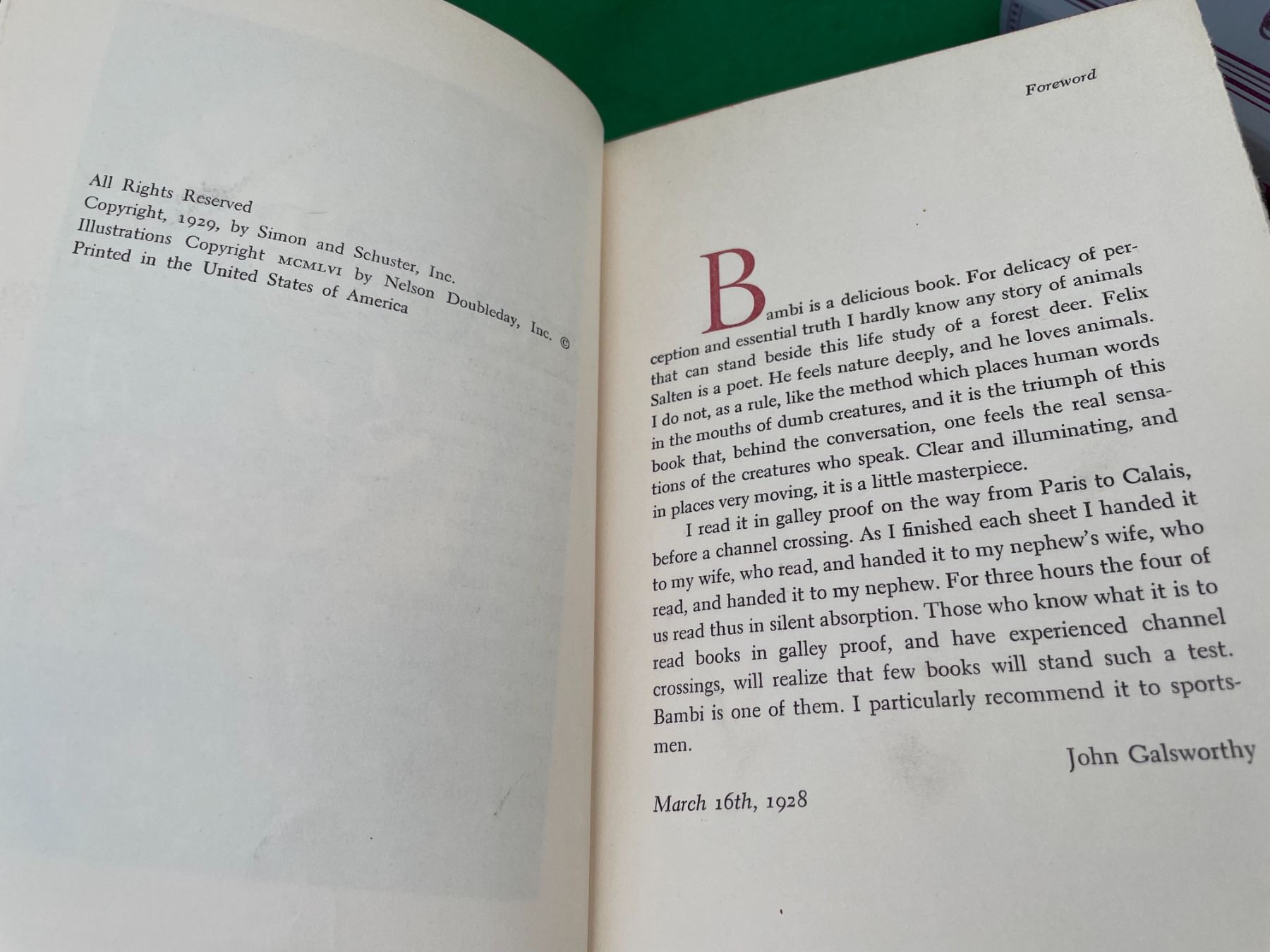 All Rights Reserved
Copyright, 1929, by Simon and Schuster, Inc.
Illustrations Copyright MCMLVI by Nelson Doubleday, Inc. ©
Printed in the United States of America

Foreword

Bambi is a delicious book. For delicacy of perception and essential truth I hardly know any story of animals that can stand beside this life study of a forest deer. Felix Salten is a poet. He feels nature deeply, and he loves animals. I do not, as a rule, like the method which places human words in the mouths of dumb creatures, and it is the triumph of this book that, behind the conversation, one feels the real sensations of the creatures who speak. Clear and illuminating, and in places very moving, it is a little masterpiece.

I read it in galley proof on the way from Paris to Calais, before a channel crossing. As I finished each sheet I handed it to my wife, who read, and handed it to my nephew's wife, who read, and handed it to my nephew. For three hours the four of us read thus in silent absorption. Those who know what it is to read books in galley proof, and have experienced channel crossings, will realize that few books will stand such a test. Bambi is one of them. I particularly recommend it to sportsmen.

John Galsworthy

March 16th, 1928